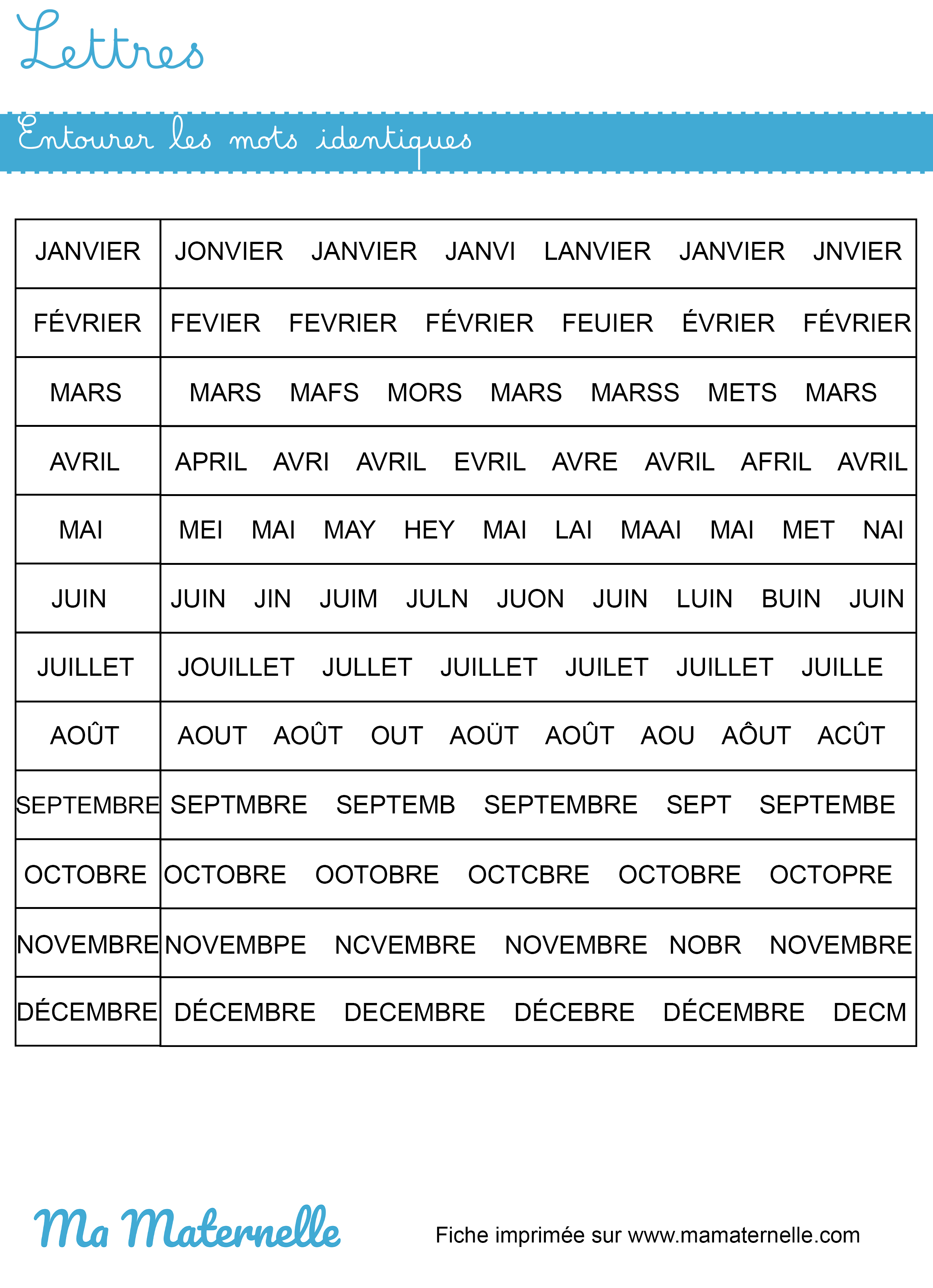 Lettres

Entourer les mots identiques

| JANVIER | JONVIER JANVIER JANVI LANVIER JANVIER JNVIER |
|---|---|
| FÉVRIER | FEVIER FEVRIER FÉVRIER FEUIER ÉVRIER FÉVRIER |
| MARS | MARS MAFS MORS MARS MARSS METS MARS |
| AVRIL | APRIL AVRI AVRIL EVRIL AVRE AVRIL AFRIL AVRIL |
| MAI | MEI MAI MAY HEY MAI LAI MAAI MAI MET NAI |
| JUIN | JUIN JIN JUIM JULN JUON JUIN LUIN BUIN JUIN |
| JUILLET | JOUILLET JULLET JUILLET JUILET JUILLET JUILLE |
| AOÛT | AOUT AOÛT OUT AOÜT AOÛT AOU AÔUT ACÛT |
| SEPTEMBRE | SEPTMBRE SEPTEMB SEPTEMBRE SEPT SEPTEMBE |
| OCTOBRE | OCTOBRE OOTOBRE OCTCBRE OCTOBRE OCTOPRE |
| NOVEMBRE | NOVEMBPE NCVEMBRE NOVEMBRE NOBR NOVEMBRE |
| DÉCEMBRE | DÉCEMBRE DECEMBRE DÉCEBRE DÉCEMBRE DECM |

Ma Maternelle

Fiche imprimée sur www.mamaternelle.com